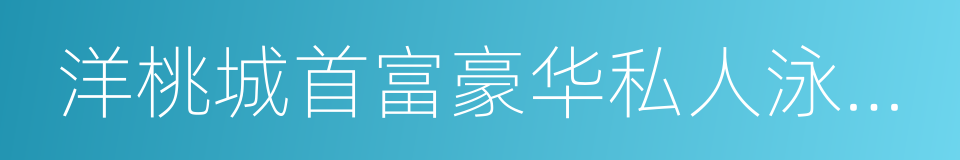 洋桃城首富豪华私人泳...